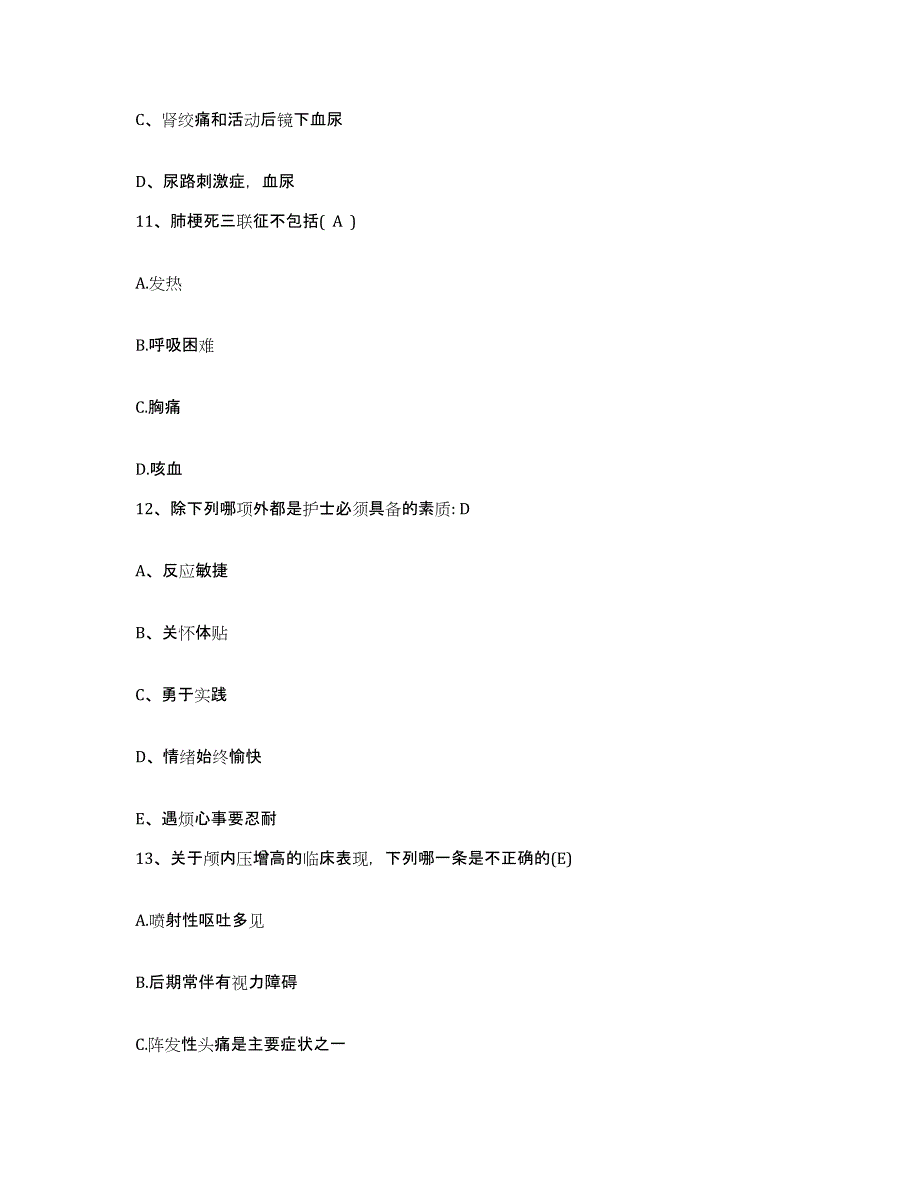 C、肾绞痛和活动后镜下血尿

D、尿路刺激症，血尿

11、肺梗死三联征不包括( A )

A.发热

B.呼吸困难

C.胸痛

D.咳血

12、除下列哪项外都是护士必须具备的素质: D

A、反应敏捷

B、关怀体贴

C、勇于实践

D、情绪始终愉快

E、遇烦心事要忍耐

13、关于颅内压增高的临床表现，下列哪一条是不正确的(E)

A.喷射性呕吐多见

B.后期常伴有视力障碍

C.阵发性头痛是主要症状之一